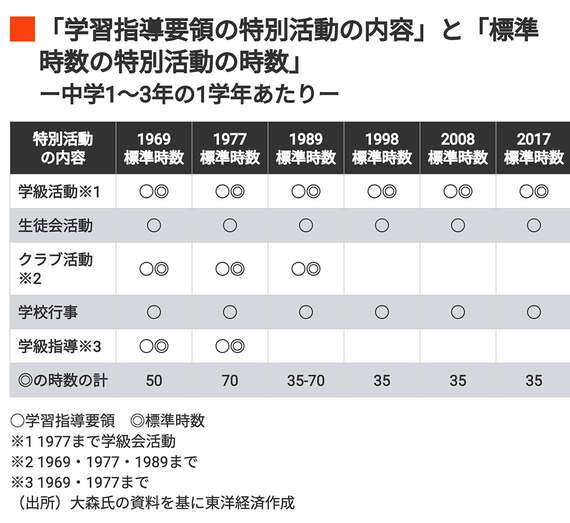 「学習指導要領の特別活動の内容」と「標準時数の特別活動の時数」
ー中学1〜3年の1学年あたりー

| 特別活動の内容 | 1969 標準時数 | 1977 標準時数 | 1989 標準時数 | 1998 標準時数 | 2008 標準時数 | 2017 標準時数 |
|---|---|---|---|---|---|---|
| 学級活動※1 | ○◎ | ○◎ | ○◎ | ○◎ | ○◎ | ○◎ |
| 生徒会活動 | ○ | ○ | ○ | ○ | ○ | ○ |
| クラブ活動※2 | ○◎ | ○◎ | ○◎ | | | |
| 学校行事 | ○ | ○ | ○ | ○ | ○ | ○ |
| 学級指導※3 | ○◎ | ○◎ | | | | |
| ◎の時数の計 | 50 | 70 | 35-70 | 35 | 35 | 35 |

○学習指導要領　◎標準時数
※1 1977まで学級会活動
※2 1969・1977・1989まで
※3 1969・1977まで
（出所）大森氏の資料を基に東洋経済作成